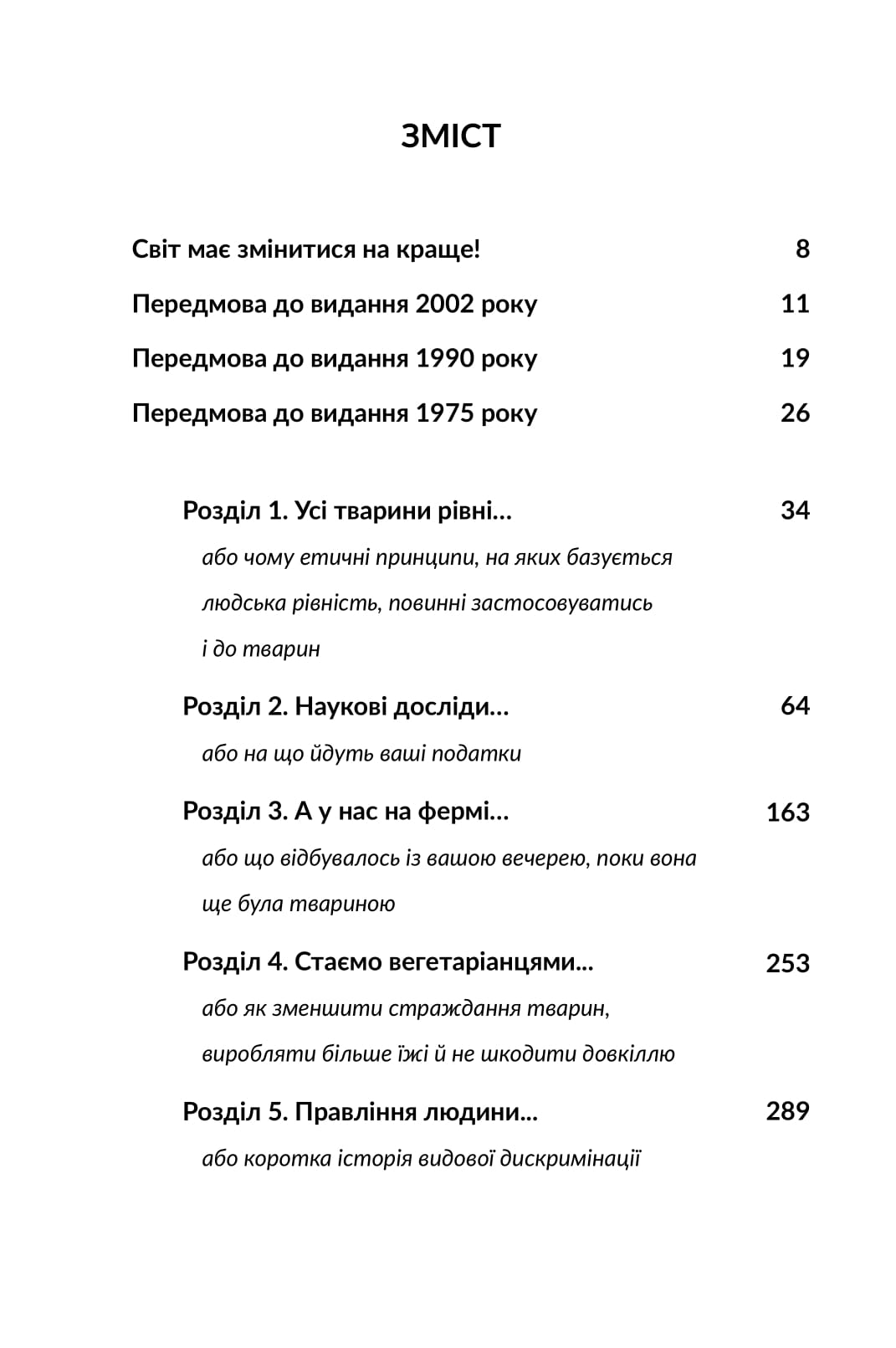 ЗМІСТ

Світ має змінитися на краще! 8

Передмова до видання 2002 року 11

Передмова до видання 1990 року 19

Передмова до видання 1975 року 26

Розділ 1. Усі тварини рівні... 34
або чому етичні принципи, на яких базується людська рівність, повинні застосовуватись і до тварин

Розділ 2. Наукові досліди... 64
або на що йдуть ваші податки

Розділ 3. А у нас на фермі... 163
або що відбувалось із вашою вечерею, поки вона ще була твариною

Розділ 4. Стаємо вегетаріанцями... 253
або як зменшити страждання тварин, виробляти більше їжі й не шкодити довкіллю

Розділ 5. Правління людини... 289
або коротка історія видової дискримінації